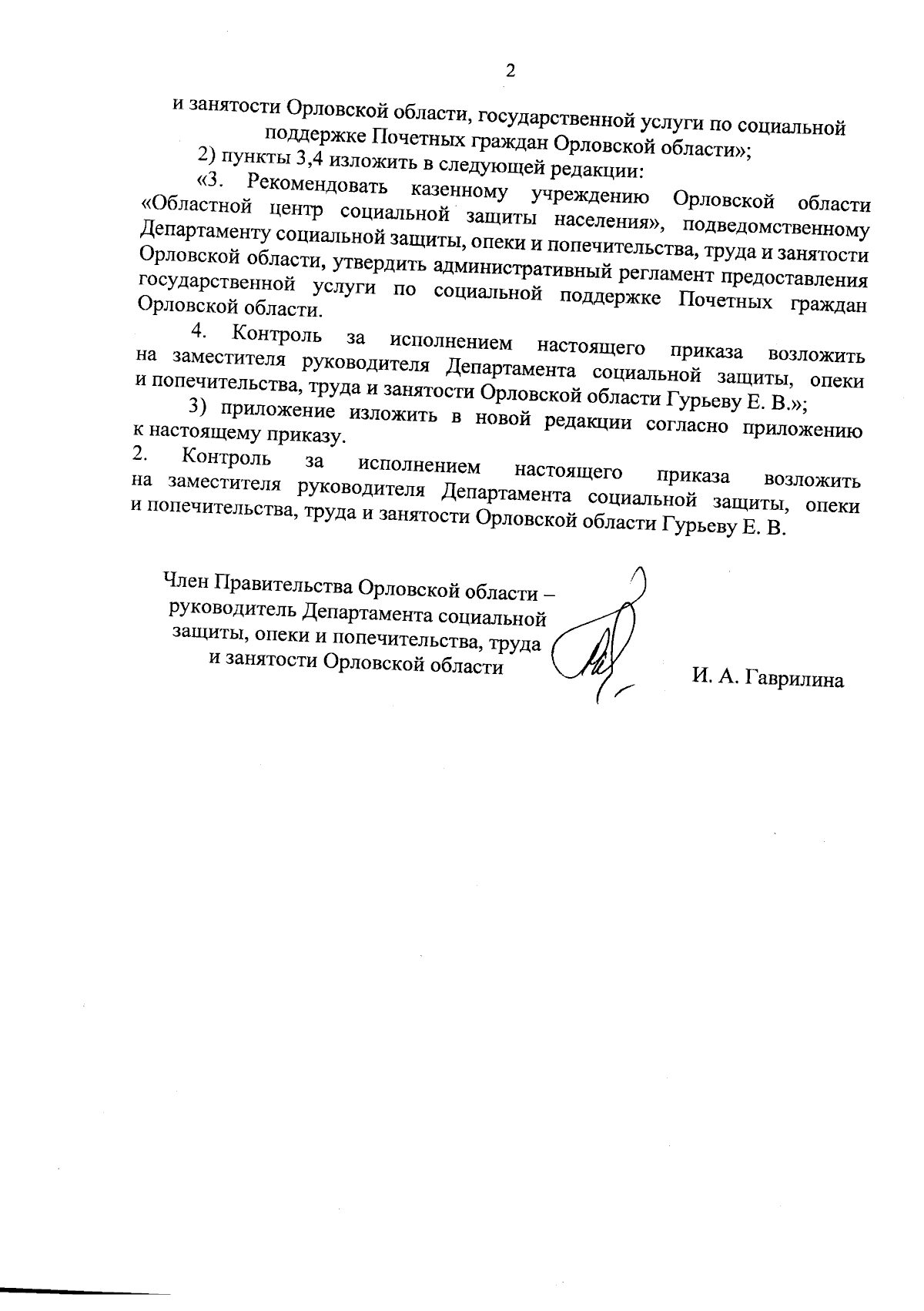 2

и занятости Орловской области, государственной услуги по социальной поддержке Почетных граждан Орловской области»;

2) пункты 3,4 изложить в следующей редакции:

«3. Рекомендовать казенному учреждению Орловской области «Областной центр социальной защиты населения», подведомственному Департаменту социальной защиты, опеки и попечительства, труда и занятости Орловской области, утвердить административный регламент предоставления государственной услуги по социальной поддержке Почетных граждан Орловской области.

4. Контроль за исполнением настоящего приказа возложить на заместителя руководителя Департамента социальной защиты, опеки и попечительства, труда и занятости Орловской области Гурьеву Е. В.»;

3) приложение изложить в новой редакции согласно приложению к настоящему приказу.

2. Контроль за исполнением настоящего приказа возложить на заместителя руководителя Департамента социальной защиты, опеки и попечительства, труда и занятости Орловской области Гурьеву Е. В.

Член Правительства Орловской области – руководитель Департамента социальной защиты, опеки и попечительства, труда и занятости Орловской области

И. А. Гаврилина